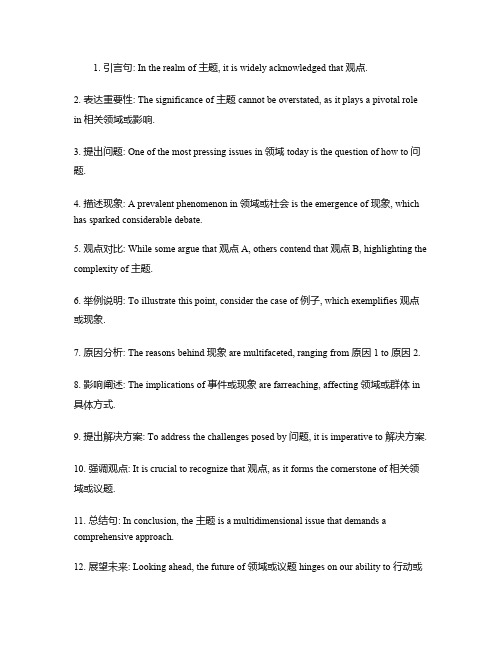 1. 引言句: In the realm of 主题, it is widely acknowledged that 观点.

2. 表达重要性: The significance of 主题 cannot be overstated, as it plays a pivotal role in 相关领域或影响.

3. 提出问题: One of the most pressing issues in 领域 today is the question of how to 问题.

4. 描述现象: A prevalent phenomenon in 领域或社会 is the emergence of 现象, which has sparked considerable debate.

5. 观点对比: While some argue that 观点 A, others contend that 观点 B, highlighting the complexity of 主题.

6. 举例说明: To illustrate this point, consider the case of 例子, which exemplifies 观点或现象.

7. 原因分析: The reasons behind 现象 are multifaceted, ranging from 原因 1 to 原因 2.

8. 影响阐述: The implications of 事件或现象 are farreaching, affecting 领域或群体 in 具体方式.

9. 提出解决方案: To address the challenges posed by 问题, it is imperative to 解决方案.

10. 强调观点: It is crucial to recognize that 观点, as it forms the cornerstone of 相关领域或议题.

11. 总结句: In conclusion, the 主题 is a multidimensional issue that demands a comprehensive approach.

12. 展望未来: Looking ahead, the future of 领域或议题 hinges on our ability to 行动或